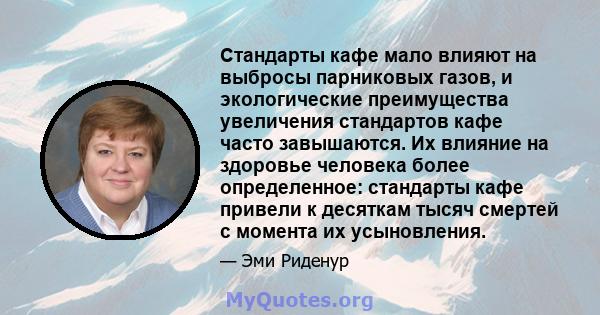 Стандарты кафе мало влияют на выбросы парниковых газов, и экологические преимущества увеличения стандартов кафе часто завышаются. Их влияние на здоровье человека более определенное: стандарты кафе привели к десяткам тысяч смертей с момента их усыновления.

— Эми Риденур

MyQuotes.org